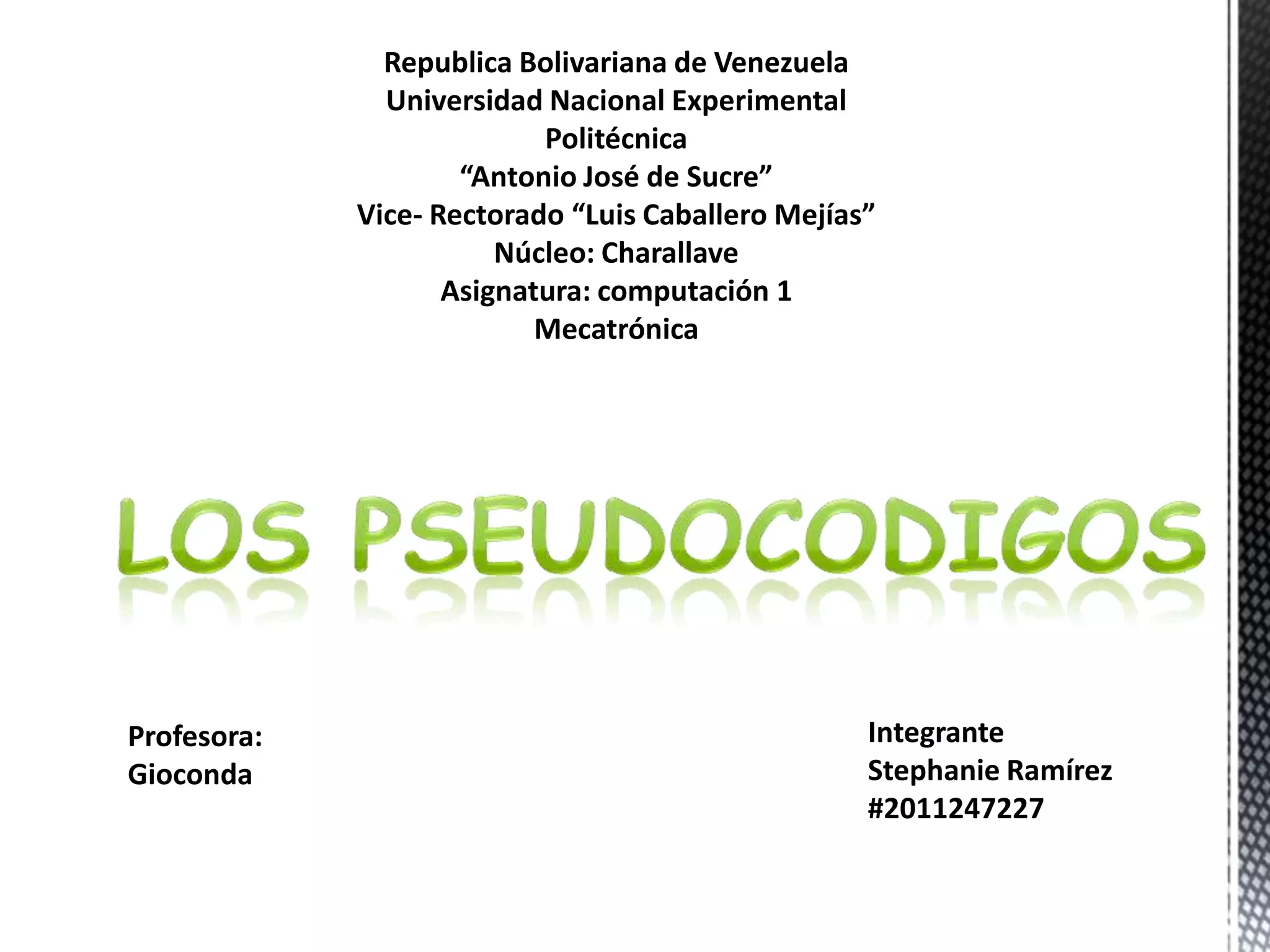 Republica Bolivariana de Venezuela
Universidad Nacional Experimental
Politécnica
"Antonio José de Sucre"
Vice- Rectorado "Luis Caballero Mejías"
Núcleo: Charallave
Asignatura: computación 1
Mecatrónica

LOS PSEUDOCODIGOS

Profesora:
Gioconda

Integrante
Stephanie Ramírez
#2011247227